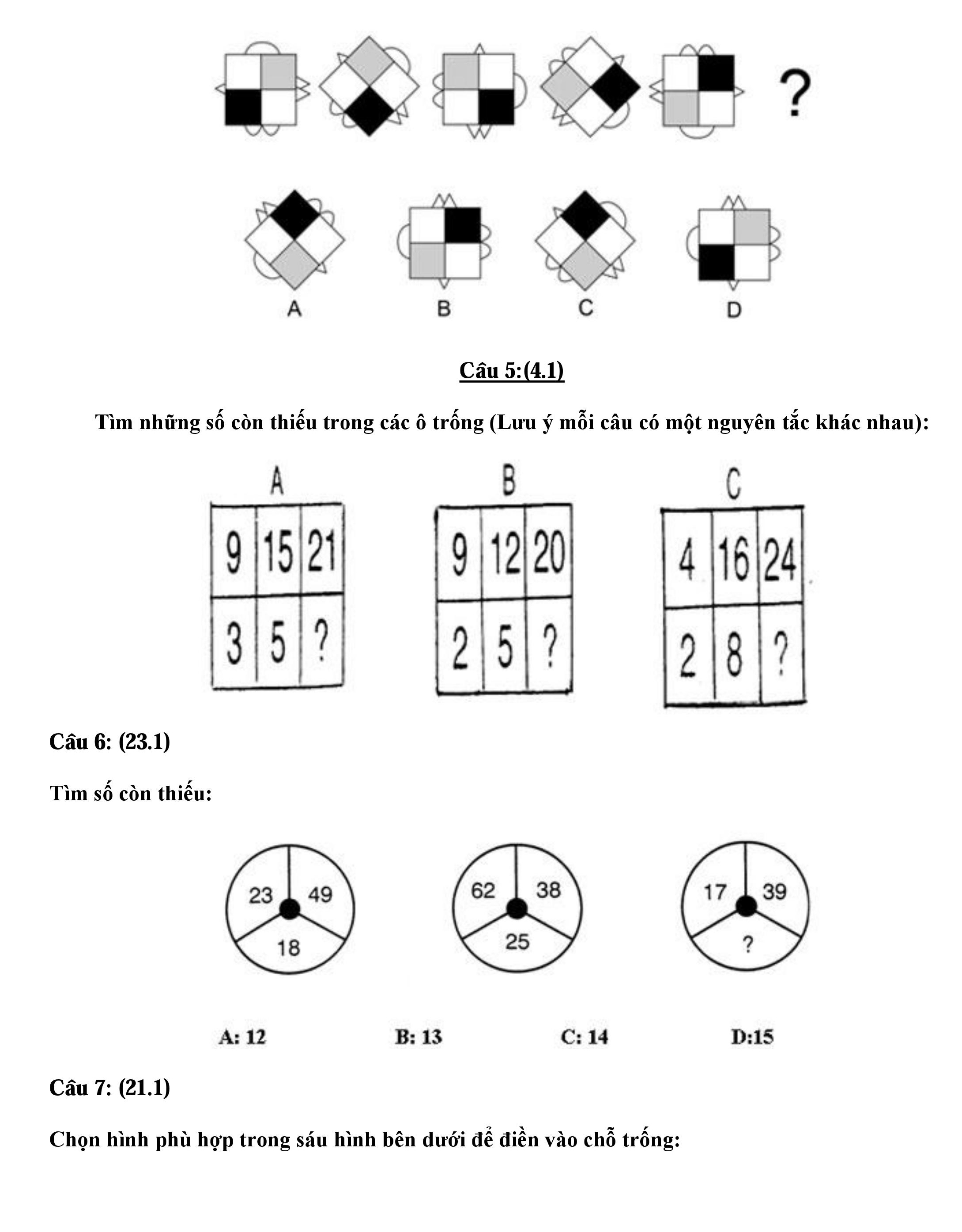 ?

A B C D

Câu 5:(4.1)

Tìm những số còn thiếu trong các ô trống (Lưu ý mỗi câu có một nguyên tắc khác nhau):

A

| 9 | 15 | 21 |
|---|---|---|
| 3 | 5 | ? |

B

| 9 | 12 | 20 |
|---|---|---|
| 2 | 5 | ? |

C

| 4 | 16 | 24 |
|---|---|---|
| 2 | 8 | ? |

Câu 6: (23.1)

Tìm số còn thiếu:

23 49 18

62 38 25

17 39 ?

A: 12 B: 13 C: 14 D:15

Câu 7: (21.1)

Chọn hình phù hợp trong sáu hình bên dưới để điền vào chỗ trống: